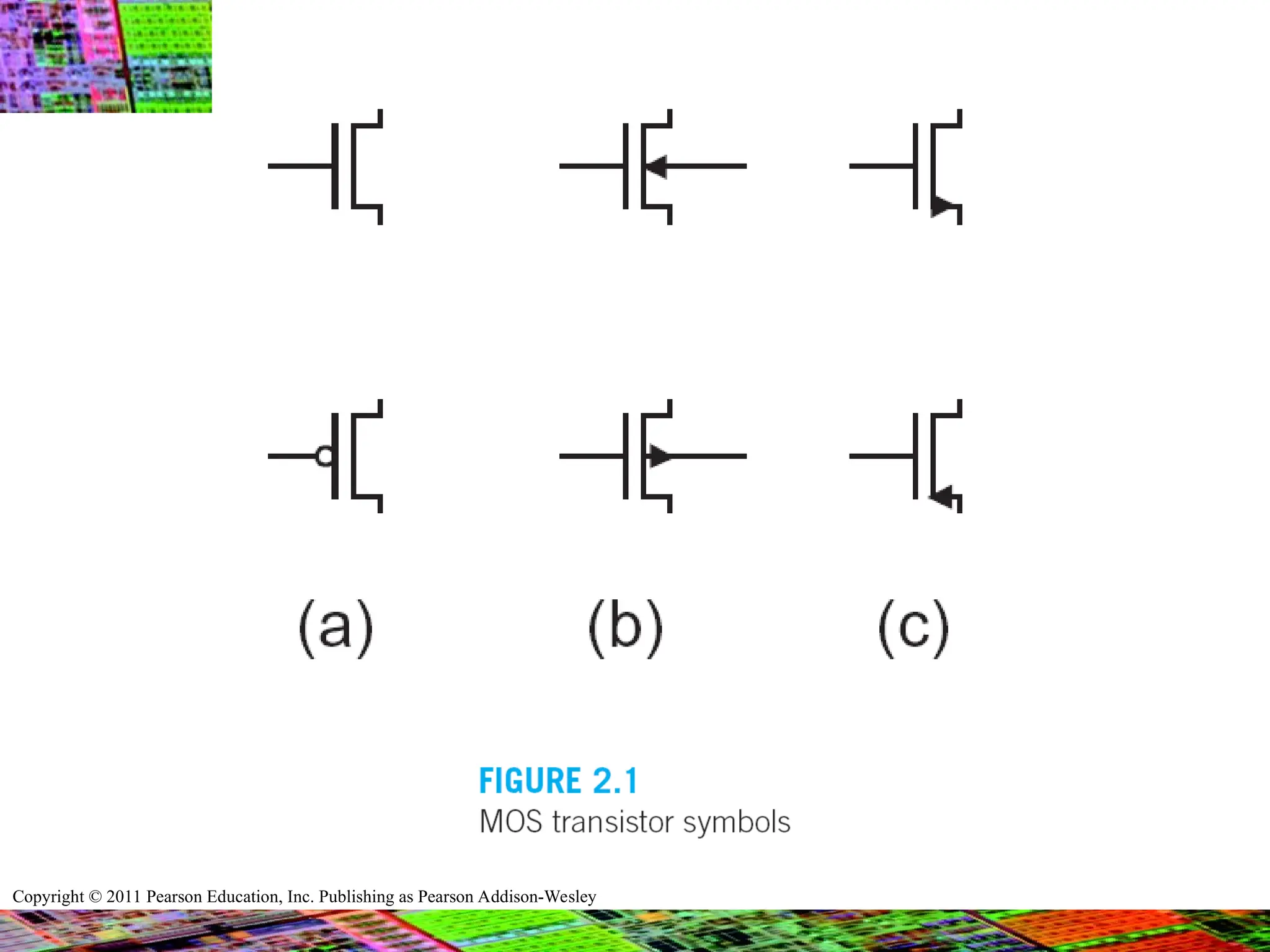 (a)

(b)

(c)

FIGURE 2.1
MOS transistor symbols

Copyright © 2011 Pearson Education, Inc. Publishing as Pearson Addison-Wesley